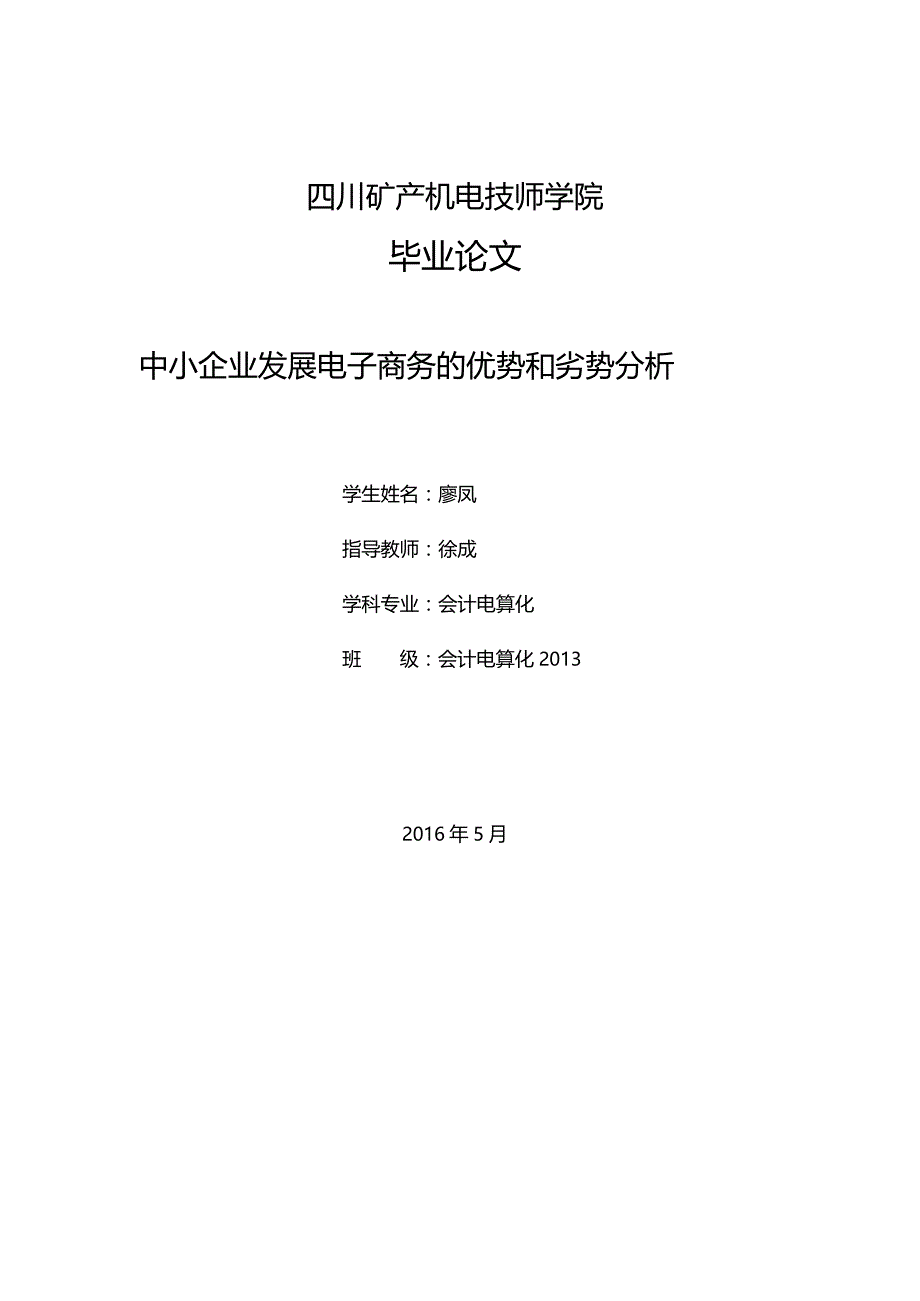 四川矿产机电技师学院

毕业论文

中小企业发展电子商务的优势和劣势分析

学生姓名：廖凤

指导教师：徐成

学科专业：会计电算化

班 级：会计电算化 2013

2016 年 5 月